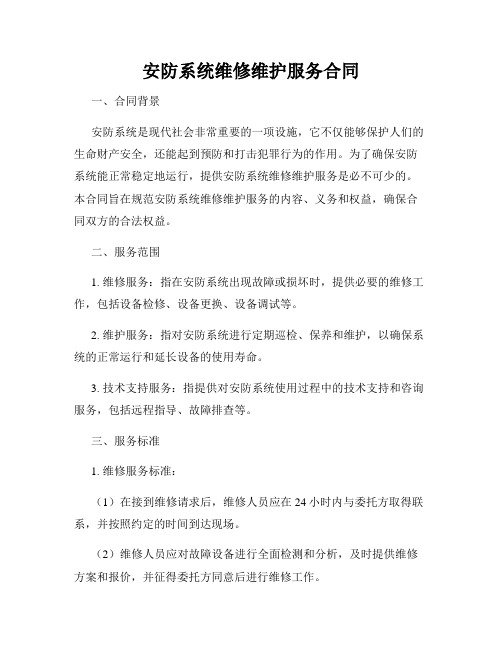 安防系统维修维护服务合同

一、合同背景

安防系统是现代社会非常重要的一项设施，它不仅能够保护人们的生命财产安全，还能起到预防和打击犯罪行为的作用。为了确保安防系统能正常稳定地运行，提供安防系统维修维护服务是必不可少的。本合同旨在规范安防系统维修维护服务的内容、义务和权益，确保合同双方的合法权益。

二、服务范围

1. 维修服务：指在安防系统出现故障或损坏时，提供必要的维修工作，包括设备检修、设备更换、设备调试等。

2. 维护服务：指对安防系统进行定期巡检、保养和维护，以确保系统的正常运行和延长设备的使用寿命。

3. 技术支持服务：指提供对安防系统使用过程中的技术支持和咨询服务，包括远程指导、故障排查等。

三、服务标准

1. 维修服务标准：

（1）在接到维修请求后，维修人员应在 24 小时内与委托方取得联系，并按照约定的时间到达现场。

（2）维修人员应对故障设备进行全面检测和分析，及时提供维修方案和报价，并征得委托方同意后进行维修工作。